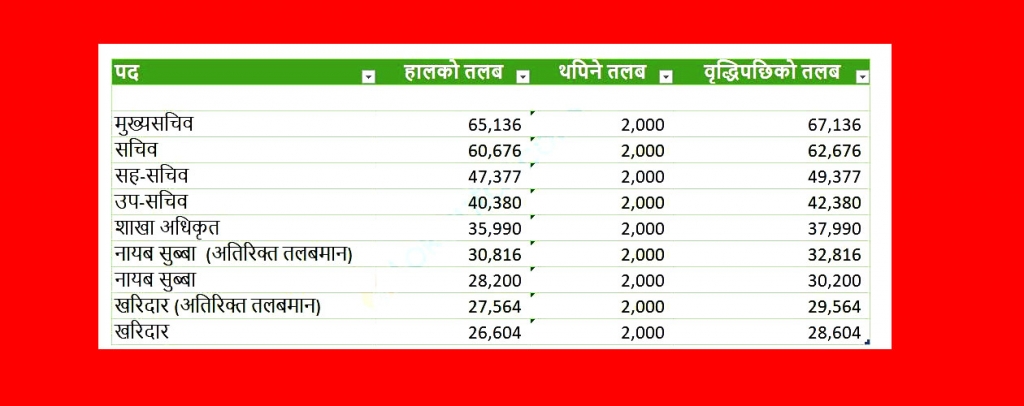 | पद | हालको तलब | थपिने तलब | वृद्धिपछिको तलब |
|---|---|---|---|
| | | | |
| मुख्यसचिव | 65,136 | 2,000 | 67,136 |
| सचिव | 60,676 | 2,000 | 62,676 |
| सह-सचिव | 47,377 | 2,000 | 49,377 |
| उप-सचिव | 40,380 | 2,000 | 42,380 |
| शाखा अधिकृत | 35,990 | 2,000 | 37,990 |
| नायब सुब्बा (अतिरिक्त तलबमान) | 30,816 | 2,000 | 32,816 |
| नायब सुब्बा | 28,200 | 2,000 | 30,200 |
| खरिदार (अतिरिक्त तलबमान) | 27,564 | 2,000 | 29,564 |
| खरिदार | 26,604 | 2,000 | 28,604 |